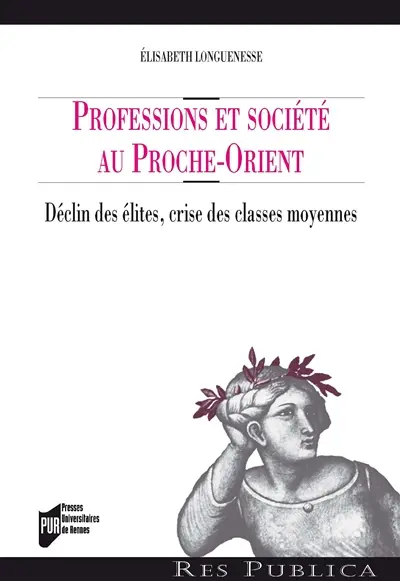 ÉLISABETH LONGUENESSE

PROFESSIONS ET SOCIÉTÉ AU PROCHE-ORIENT

Déclin des élites, crise des classes moyennes

PUR Presses Universitaires de Rennes

RES PUBLICA